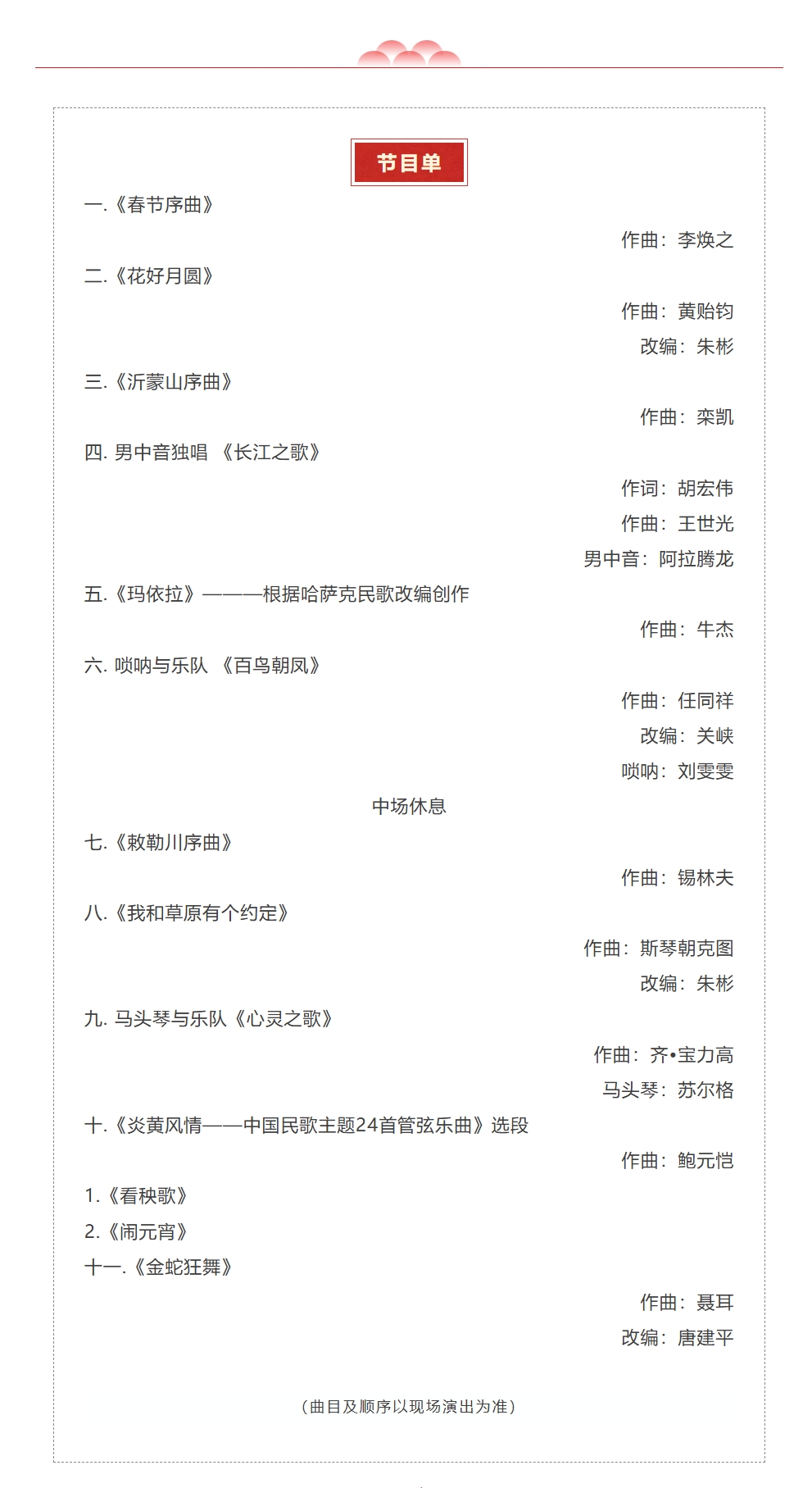 节目单

一.《春节序曲》

作曲：李焕之

二.《花好月圆》

作曲：黄贻钧

改编：朱彬

三.《沂蒙山序曲》

作曲：栾凯

四. 男中音独唱 《长江之歌》

作词：胡宏伟

作曲：王世光

男中音：阿拉腾龙

五.《玛依拉》———根据哈萨克民歌改编创作

作曲：牛杰

六. 唢呐与乐队 《百鸟朝凤》

作曲：任同祥

改编：关峡

唢呐：刘雯雯

中场休息

七.《敕勒川序曲》

作曲：锡林夫

八.《我和草原有个约定》

作曲：斯琴朝克图

改编：朱彬

九. 马头琴与乐队《心灵之歌》

作曲：齐•宝力高

马头琴：苏尔格

十.《炎黄风情——中国民歌主题24首管弦乐曲》选段

作曲：鲍元恺

1.《看秧歌》

2.《闹元宵》

十一.《金蛇狂舞》

作曲：聂耳

改编：唐建平

（曲目及顺序以现场演出为准）